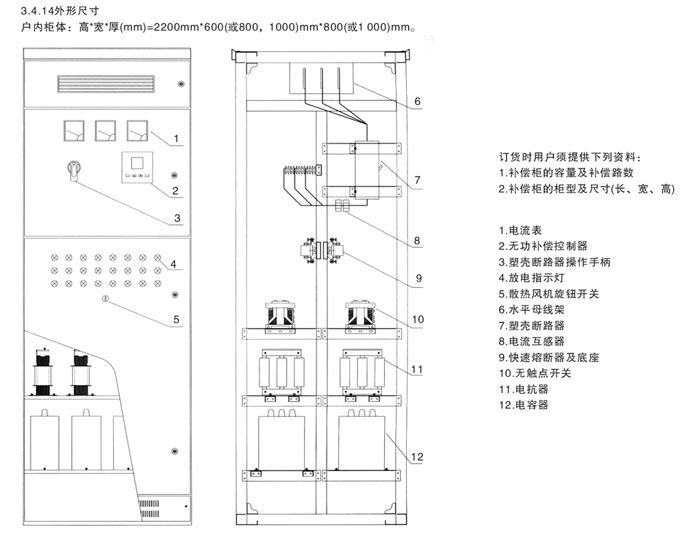 3.4.14外形尺寸
户内柜体：高*宽*厚(mm)=2200mm*600(或800，1000)mm*800(或1 000)mm。

1
2
3
4
5
6
7
8
9
10
11
12

订货时用户须提供下列资料：
1.补偿柜的容量及补偿路数
2.补偿柜的柜型及尺寸(长、宽、高)

1.电流表
2.无功补偿控制器
3.塑壳断路器操作手柄
4.放电指示灯
5.散热风机旋钮开关
6.水平母线架
7.塑壳断路器
8.电流互感器
9.快速熔断器及底座
10.无触点开关
11.电抗器
12.电容器